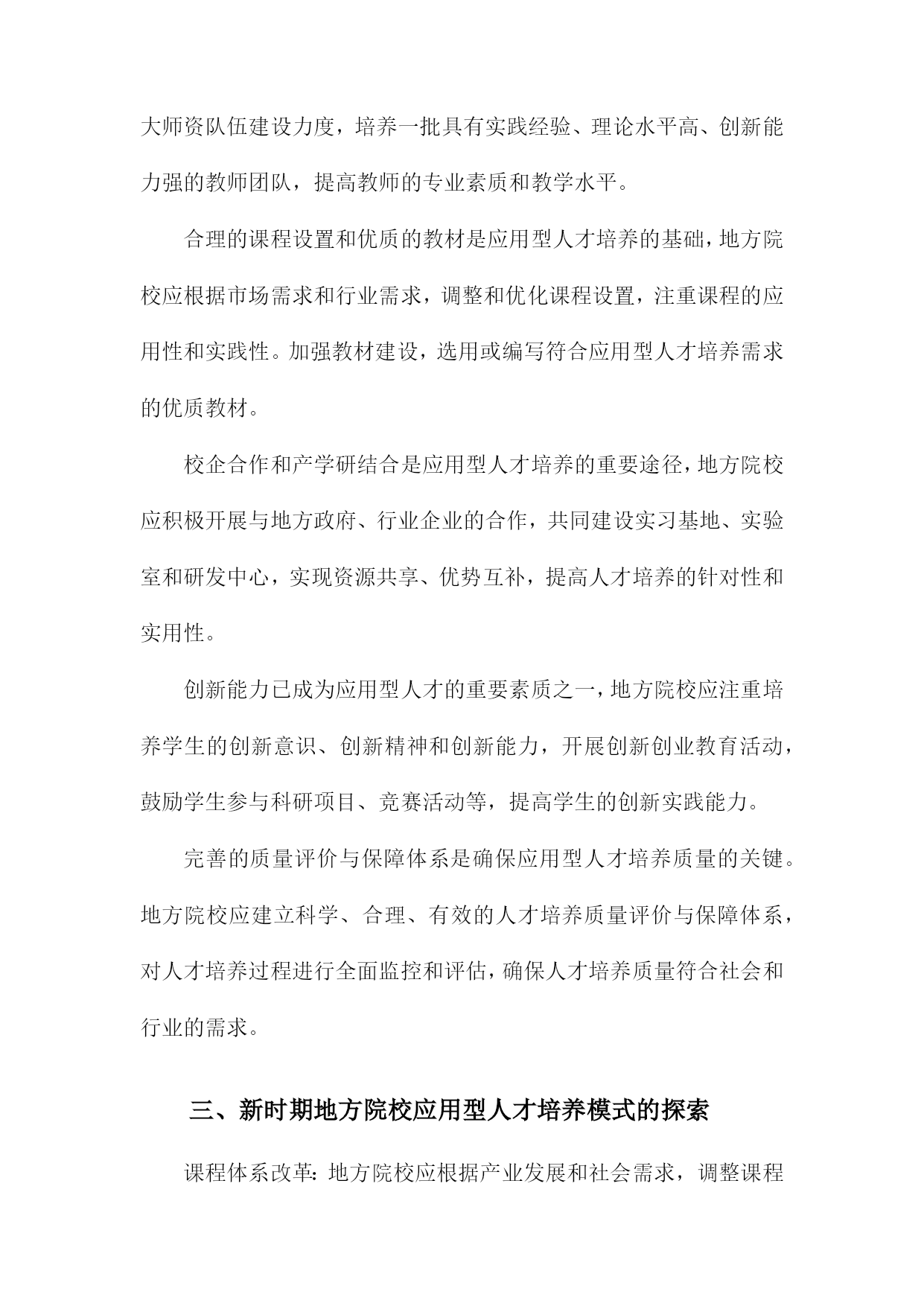 大师资队伍建设力度，培养一批具有实践经验、理论水平高、创新能力强的教师团队，提高教师的专业素质和教学水平。

合理的课程设置和优质的教材是应用型人才培养的基础，地方院校应根据市场需求和行业需求，调整和优化课程设置，注重课程的应用性和实践性。加强教材建设，选用或编写符合应用型人才培养需求的优质教材。

校企合作和产学研结合是应用型人才培养的重要途径，地方院校应积极开展与地方政府、行业企业的合作，共同建设实习基地、实验室和研发中心，实现资源共享、优势互补，提高人才培养的针对性和实用性。

创新能力已成为应用型人才的重要素质之一，地方院校应注重培养学生的创新意识、创新精神和创新能力，开展创新创业教育活动，鼓励学生参与科研项目、竞赛活动等，提高学生的创新实践能力。

完善的质量评价与保障体系是确保应用型人才培养质量的关键。地方院校应建立科学、合理、有效的人才培养质量评价与保障体系，对人才培养过程进行全面监控和评估，确保人才培养质量符合社会和行业的需求。

三、新时期地方院校应用型人才培养模式的探索

课程体系改革：地方院校应根据产业发展和社会需求，调整课程